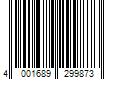 4 001689 299873